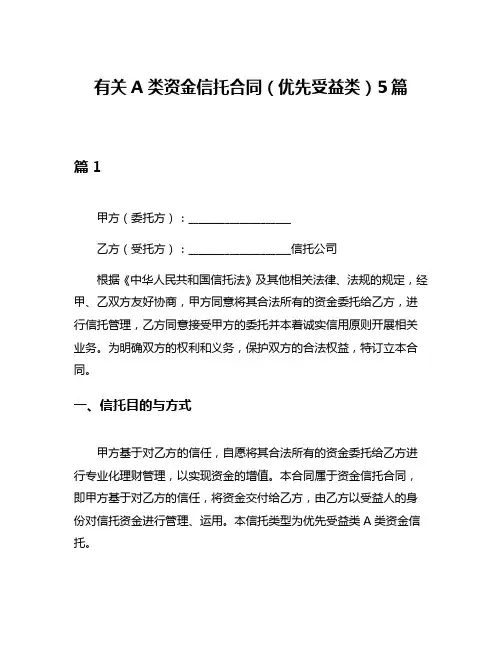 有关 A 类资金信托合同（优先受益类）5 篇

篇 1

甲方（委托方）：__________________

乙方（受托方）：__________________信托公司

根据《中华人民共和国信托法》及其他相关法律、法规的规定，经甲、乙双方友好协商，甲方同意将其合法所有的资金委托给乙方，进行信托管理，乙方同意接受甲方的委托并本着诚实信用原则开展相关业务。为明确双方的权利和义务，保护双方的合法权益，特订立本合同。

一、信托目的与方式

甲方基于对乙方的信任，自愿将其合法所有的资金委托给乙方进行专业化理财管理，以实现资金的增值。本合同属于资金信托合同，即甲方基于对乙方的信任，将资金交付给乙方，由乙方以受益人的身份对信托资金进行管理、运用。本信托类型为优先受益类 A 类资金信托。